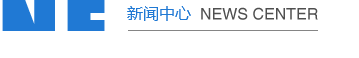 新闻中心 NEWS CENTER